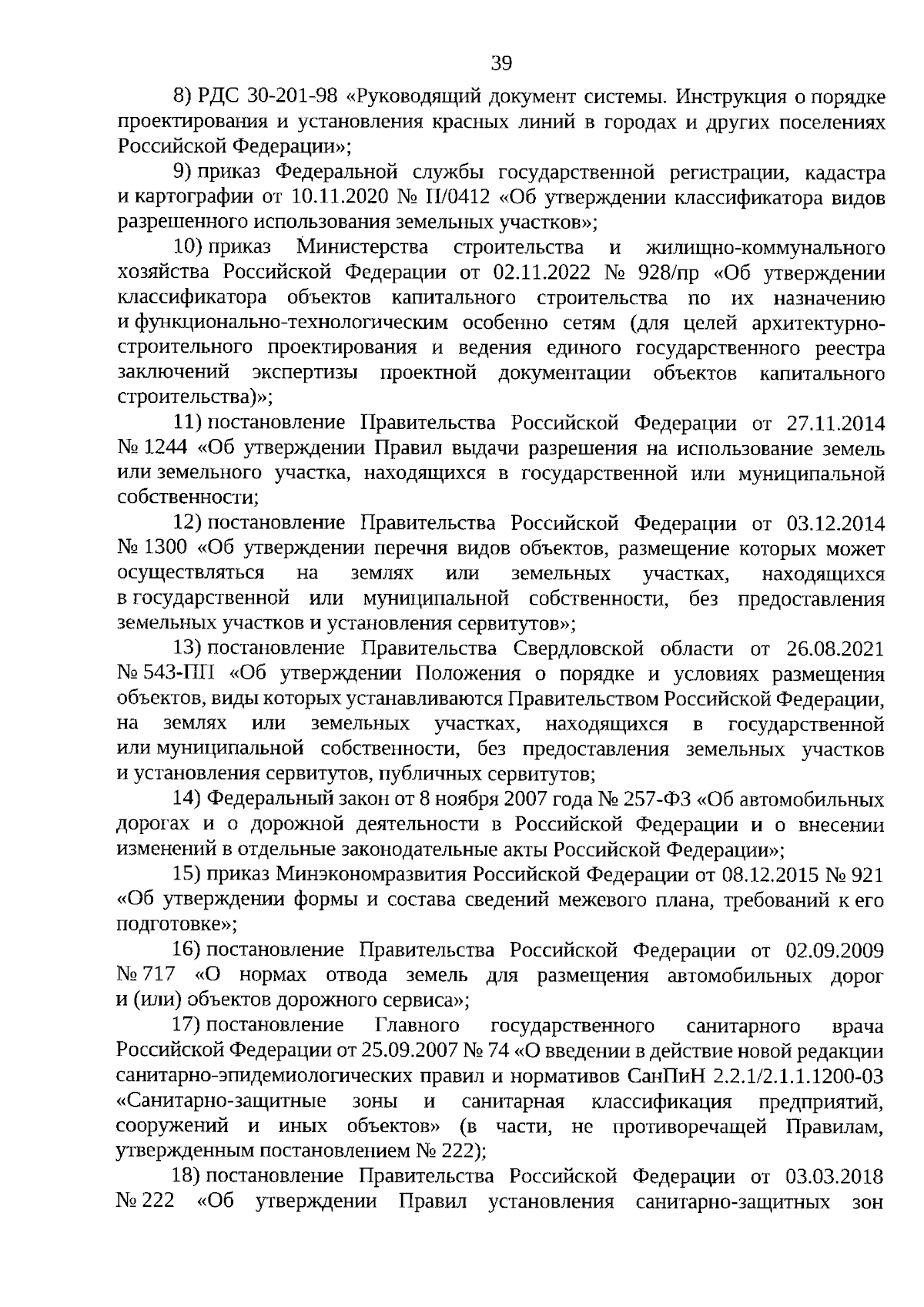 39

8) РДС 30-201-98 «Руководящий документ системы. Инструкция о порядке проектирования и установления красных линий в городах и других поселениях Российской Федерации»;

9) приказ Федеральной службы государственной регистрации, кадастра и картографии от 10.11.2020 № П/0412 «Об утверждении классификатора видов разрешенного использования земельных участков»;

10) приказ Министерства строительства и жилищно-коммунального хозяйства Российской Федерации от 02.11.2022 № 928/пр «Об утверждении классификатора объектов капитального строительства по их назначению и функционально-технологическим особенно сетям (для целей архитектурно-строительного проектирования и ведения единого государственного реестра заключений экспертизы проектной документации объектов капитального строительства)»;

11) постановление Правительства Российской Федерации от 27.11.2014 № 1244 «Об утверждении Правил выдачи разрешения на использование земель или земельного участка, находящихся в государственной или муниципальной собственности;

12) постановление Правительства Российской Федерации от 03.12.2014 № 1300 «Об утверждении перечня видов объектов, размещение которых может осуществляться на землях или земельных участках, находящихся в государственной или муниципальной собственности, без предоставления земельных участков и установления сервитутов»;

13) постановление Правительства Свердловской области от 26.08.2021 № 543-ПП «Об утверждении Положения о порядке и условиях размещения объектов, виды которых устанавливаются Правительством Российской Федерации, на землях или земельных участках, находящихся в государственной или муниципальной собственности, без предоставления земельных участков и установления сервитутов, публичных сервитутов;

14) Федеральный закон от 8 ноября 2007 года № 257-ФЗ «Об автомобильных дорогах и о дорожной деятельности в Российской Федерации и о внесении изменений в отдельные законодательные акты Российской Федерации»;

15) приказ Минэкономразвития Российской Федерации от 08.12.2015 № 921 «Об утверждении формы и состава сведений межевого плана, требований к его подготовке»;

16) постановление Правительства Российской Федерации от 02.09.2009 № 717 «О нормах отвода земель для размещения автомобильных дорог и (или) объектов дорожного сервиса»;

17) постановление Главного государственного санитарного врача Российской Федерации от 25.09.2007 № 74 «О введении в действие новой редакции санитарно-эпидемиологических правил и нормативов СанПиН 2.2.1/2.1.1.1200-03 «Санитарно-защитные зоны и санитарная классификация предприятий, сооружений и иных объектов» (в части, не противоречащей Правилам, утвержденным постановлением № 222);

18) постановление Правительства Российской Федерации от 03.03.2018 № 222 «Об утверждении Правил установления санитарно-защитных зон